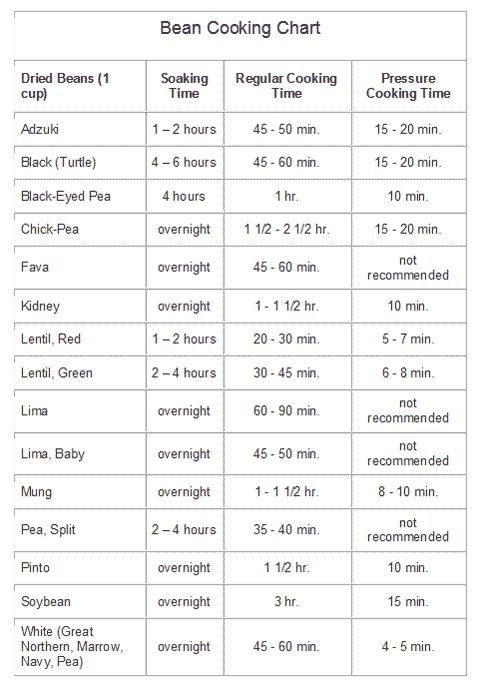 Bean Cooking Chart

| Dried Beans (1 cup) | Soaking Time | Regular Cooking Time | Pressure Cooking Time |
|---|---|---|---|
| Adzuki | 1 – 2 hours | 45 - 50 min. | 15 - 20 min. |
| Black (Turtle) | 4 – 6 hours | 45 - 60 min. | 15 - 20 min. |
| Black-Eyed Pea | 4 hours | 1 hr. | 10 min. |
| Chick-Pea | overnight | 1 1/2 - 2 1/2 hr. | 15 - 20 min. |
| Fava | overnight | 45 - 60 min. | not recommended |
| Kidney | overnight | 1 - 1 1/2 hr. | 10 min. |
| Lentil, Red | 1 – 2 hours | 20 - 30 min. | 5 - 7 min. |
| Lentil, Green | 2 – 4 hours | 30 - 45 min. | 6 - 8 min. |
| Lima | overnight | 60 - 90 min. | not recommended |
| Lima, Baby | overnight | 45 - 50 min. | not recommended |
| Mung | overnight | 1 - 1 1/2 hr. | 8 - 10 min. |
| Pea, Split | 2 – 4 hours | 35 - 40 min. | not recommended |
| Pinto | overnight | 1 1/2 hr. | 10 min. |
| Soybean | overnight | 3 hr. | 15 min. |
| White (Great Northern, Marrow, Navy, Pea) | overnight | 45 - 60 min. | 4 - 5 min. |